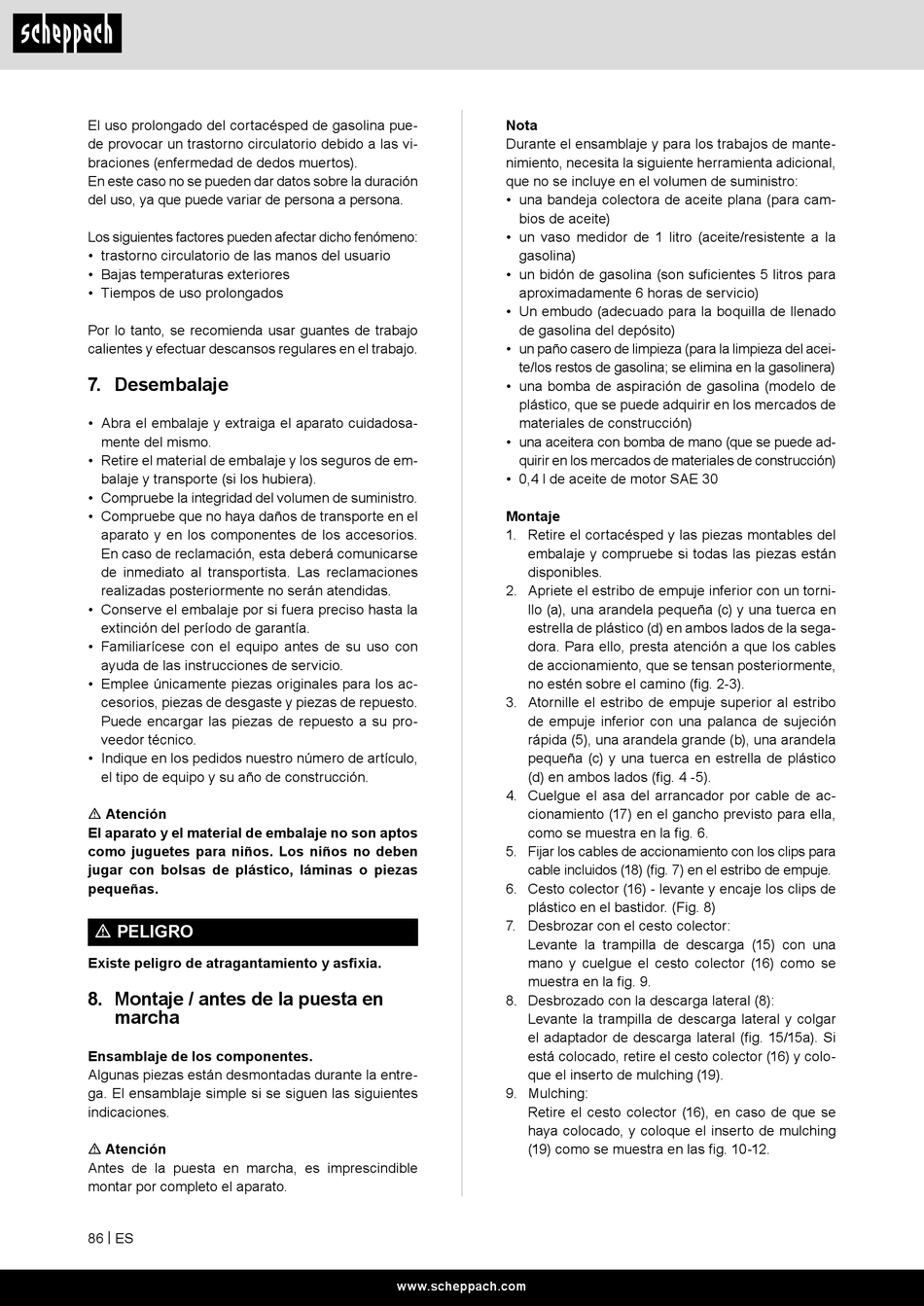 scheppach

El uso prolongado del cortacésped de gasolina puede provocar un trastorno circulatorio debido a las vibraciones (enfermedad de dedos muertos).
En este caso no se pueden dar datos sobre la duración del uso, ya que puede variar de persona a persona.

Los siguientes factores pueden afectar dicho fenómeno:
• trastorno circulatorio de las manos del usuario
• Bajas temperaturas exteriores
• Tiempos de uso prolongados

Por lo tanto, se recomienda usar guantes de trabajo calientes y efectuar descansos regulares en el trabajo.

7. Desembalaje

• Abra el embalaje y extraiga el aparato cuidadosamente del mismo.
• Retire el material de embalaje y los seguros de embalaje y transporte (si los hubiera).
• Compruebe la integridad del volumen de suministro.
• Compruebe que no haya daños de transporte en el aparato y en los componentes de los accesorios. En caso de reclamación, esta deberá comunicarse de inmediato al transportista. Las reclamaciones realizadas posteriormente no serán atendidas.
• Conserve el embalaje por si fuera preciso hasta la extinción del período de garantía.
• Familiarícese con el equipo antes de su uso con ayuda de las instrucciones de servicio.
• Emplee únicamente piezas originales para los accesorios, piezas de desgaste y piezas de repuesto. Puede encargar las piezas de repuesto a su proveedor técnico.
• Indique en los pedidos nuestro número de artículo, el tipo de equipo y su año de construcción.

⚠ Atención
El aparato y el material de embalaje no son aptos como juguetes para niños. Los niños no deben jugar con bolsas de plástico, láminas o piezas pequeñas.

⚠ PELIGRO

Existe peligro de atragantamiento y asfixia.

8. Montaje / antes de la puesta en marcha

Ensamblaje de los componentes.
Algunas piezas están desmontadas durante la entrega. El ensamblaje simple si se siguen las siguientes indicaciones.

⚠ Atención
Antes de la puesta en marcha, es imprescindible montar por completo el aparato.

Nota
Durante el ensamblaje y para los trabajos de mantenimiento, necesita la siguiente herramienta adicional, que no se incluye en el volumen de suministro:
• una bandeja colectora de aceite plana (para cambios de aceite)
• un vaso medidor de 1 litro (aceite/resistente a la gasolina)
• un bidón de gasolina (son suficientes 5 litros para aproximadamente 6 horas de servicio)
• Un embudo (adecuado para la boquilla de llenado de gasolina del depósito)
• un paño casero de limpieza (para la limpieza del aceite/los restos de gasolina; se elimina en la gasolinera)
• una bomba de aspiración de gasolina (modelo de plástico, que se puede adquirir en los mercados de materiales de construcción)
• una aceitera con bomba de mano (que se puede adquirir en los mercados de materiales de construcción)
• 0,4 l de aceite de motor SAE 30

Montaje
1. Retire el cortacésped y las piezas montables del embalaje y compruebe si todas las piezas están disponibles.
2. Apriete el estribo de empuje inferior con un tornillo (a), una arandela pequeña (c) y una tuerca en estrella de plástico (d) en ambos lados de la segadora. Para ello, presta atención a que los cables de accionamiento, que se tensan posteriormente, no estén sobre el camino (fig. 2-3).
3. Atornille el estribo de empuje superior al estribo de empuje inferior con una palanca de sujeción rápida (5), una arandela grande (b), una arandela pequeña (c) y una tuerca en estrella de plástico (d) en ambos lados (fig. 4 -5).
4. Cuelgue el asa del arrancador por cable de accionamiento (17) en el gancho previsto para ella, como se muestra en la fig. 6.
5. Fijar los cables de accionamiento con los clips para cable incluidos (18) (fig. 7) en el estribo de empuje.
6. Cesto colector (16) - levante y encaje los clips de plástico en el bastidor. (Fig. 8)
7. Desbrozar con el cesto colector:
Levante la trampilla de descarga (15) con una mano y cuelgue el cesto colector (16) como se muestra en la fig. 9.
8. Desbrozado con la descarga lateral (8):
Levante la trampilla de descarga lateral y colgar el adaptador de descarga lateral (fig. 15/15a). Si está colocado, retire el cesto colector (16) y coloque el inserto de mulching (19).
9. Mulching:
Retire el cesto colector (16), en caso de que se haya colocado, y coloque el inserto de mulching (19) como se muestra en las fig. 10-12.

86 | ES

www.scheppach.com